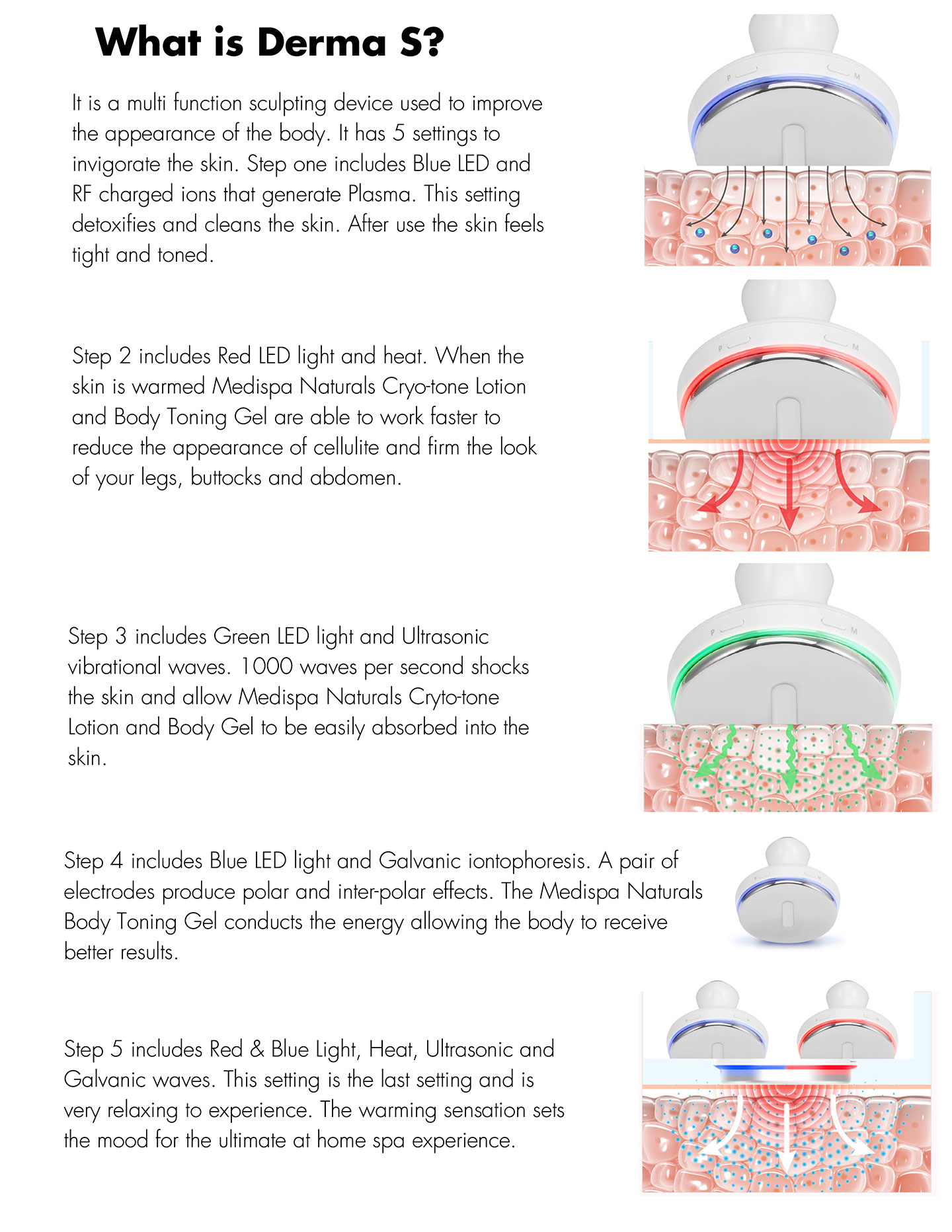 What is Derma S?

It is a multi function sculpting device used to improve the appearance of the body. It has 5 settings to invigorate the skin. Step one includes Blue LED and RF charged ions that generate Plasma. This setting detoxifies and cleans the skin. After use the skin feels tight and toned.

P M

Step 2 includes Red LED light and heat. When the skin is warmed Medispa Naturals Cryo-tone Lotion and Body Toning Gel are able to work faster to reduce the appearance of cellulite and firm the look of your legs, buttocks and abdomen.

P M

Step 3 includes Green LED light and Ultrasonic vibrational waves. 1000 waves per second shocks the skin and allow Medispa Naturals Cryto-tone Lotion and Body Gel to be easily absorbed into the skin.

P M

Step 4 includes Blue LED light and Galvanic iontophoresis. A pair of electrodes produce polar and inter-polar effects. The Medispa Naturals Body Toning Gel conducts the energy allowing the body to receive better results.

Step 5 includes Red & Blue Light, Heat, Ultrasonic and Galvanic waves. This setting is the last setting and is very relaxing to experience. The warming sensation sets the mood for the ultimate at home spa experience.